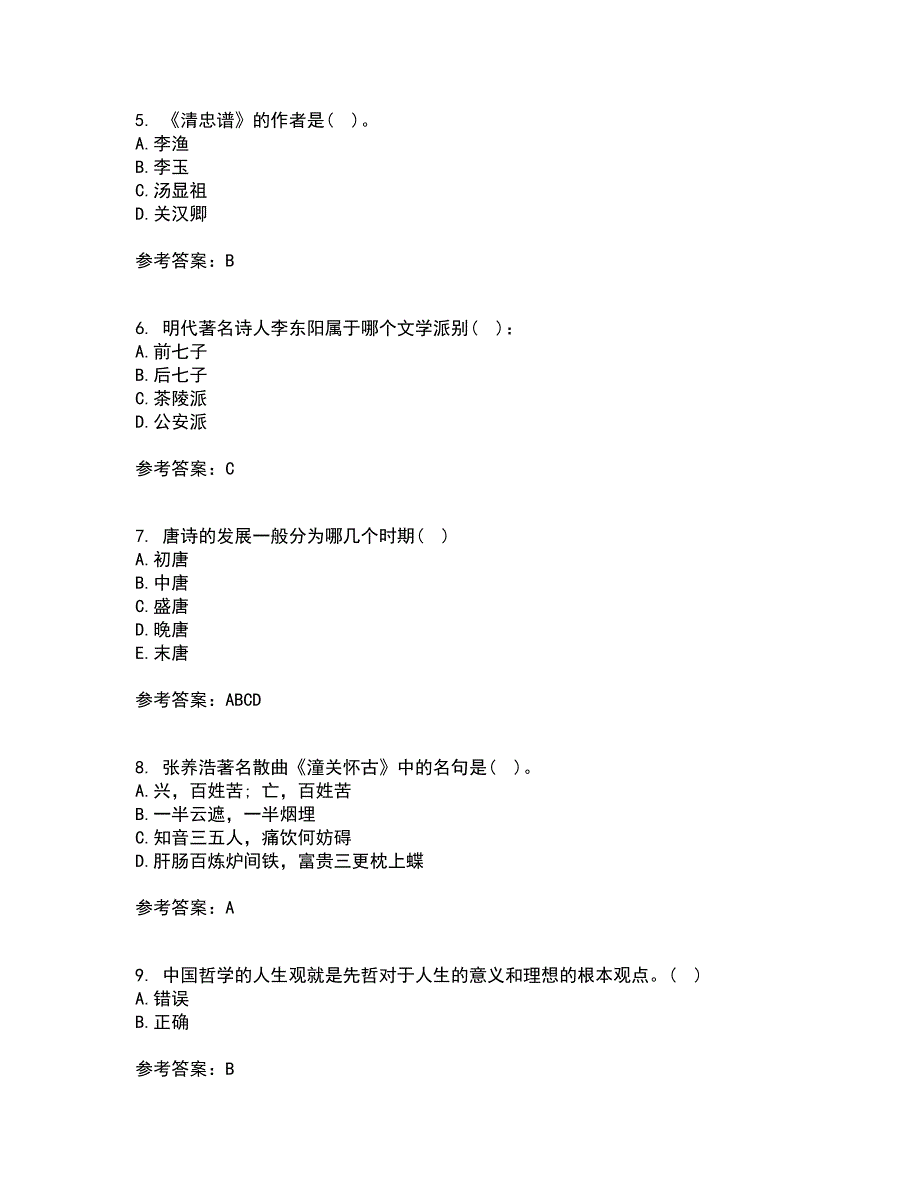 5. 《清忠谱》的作者是（ ）。
A.李渔
B.李玉
C.汤显祖
D.关汉卿

参考答案：B

6. 明代著名诗人李东阳属于哪个文学派别（ ）：
A.前七子
B.后七子
C.茶陵派
D.公安派

参考答案：C

7. 唐诗的发展一般分为哪几个时期（ ）
A.初唐
B.中唐
C.盛唐
D.晚唐
E.末唐

参考答案：ABCD

8. 张养浩著名散曲《潼关怀古》中的名句是（ ）。
A.兴，百姓苦；亡，百姓苦
B.一半云遮，一半烟埋
C.知音三五人，痛饮何妨碍
D.肝肠百炼炉间铁，富贵三更枕上蝶

参考答案：A

9. 中国哲学的人生观就是先哲对于人生的意义和理想的根本观点。（ ）
A.错误
B.正确

参考答案：B